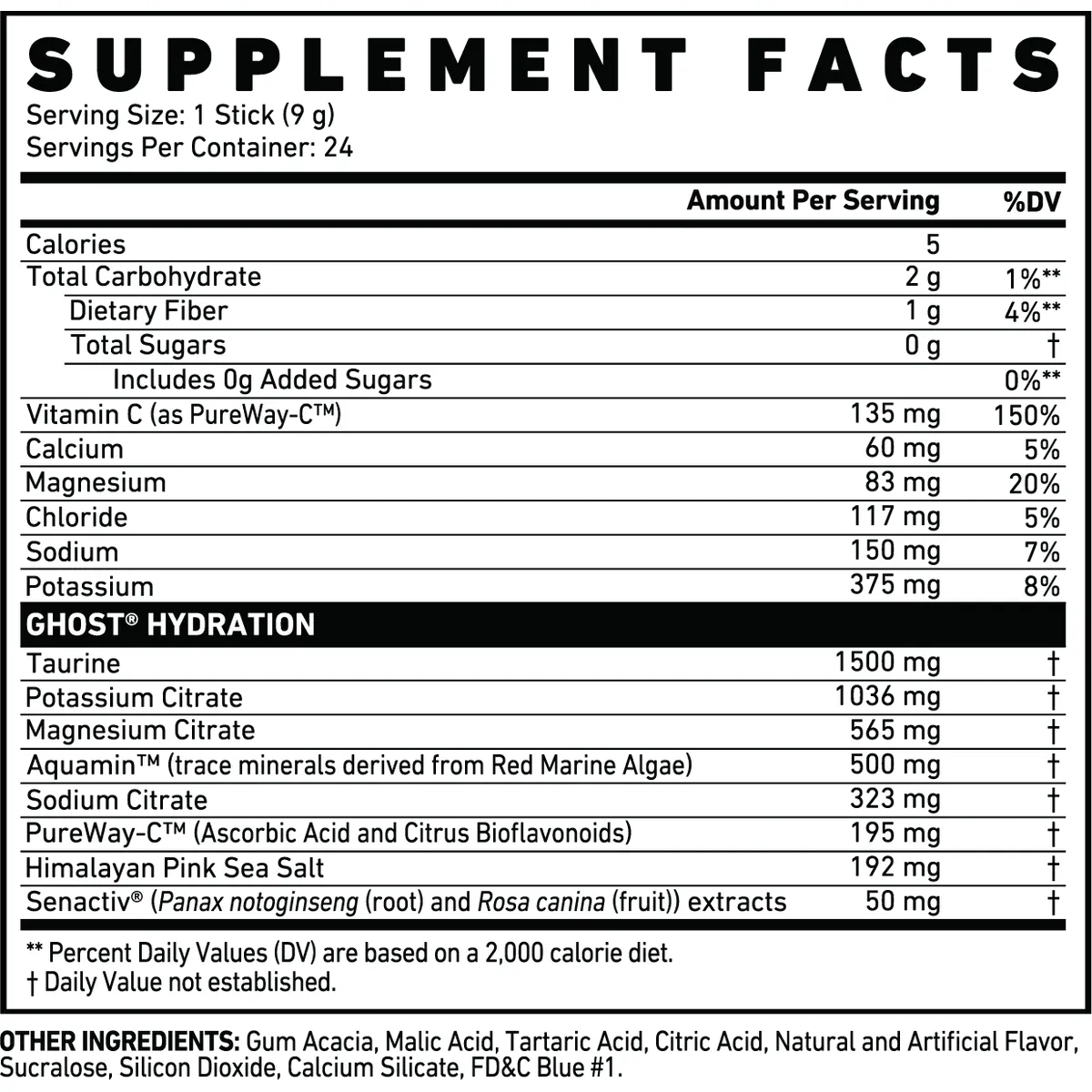 SUPPLEMENT FACTS
Serving Size: 1 Stick (9 g)
Servings Per Container: 24

|  | Amount Per Serving | %DV |
|---|---|---|
| Calories | 5 |  |
| Total Carbohydrate | 2 g | 1%** |
| Dietary Fiber | 1 g | 4%** |
| Total Sugars | 0 g | † |
| Includes 0g Added Sugars |  | 0%** |
| Vitamin C (as PureWay-C™) | 135 mg | 150% |
| Calcium | 60 mg | 5% |
| Magnesium | 83 mg | 20% |
| Chloride | 117 mg | 5% |
| Sodium | 150 mg | 7% |
| Potassium | 375 mg | 8% |
| GHOST® HYDRATION |  |  |
| Taurine | 1500 mg | † |
| Potassium Citrate | 1036 mg | † |
| Magnesium Citrate | 565 mg | † |
| Aquamin™ (trace minerals derived from Red Marine Algae) | 500 mg | † |
| Sodium Citrate | 323 mg | † |
| PureWay-C™ (Ascorbic Acid and Citrus Bioflavonoids) | 195 mg | † |
| Himalayan Pink Sea Salt | 192 mg | † |
| Senactiv® (Panax notoginseng (root) and Rosa canina (fruit)) extracts | 50 mg | † |

** Percent Daily Values (DV) are based on a 2,000 calorie diet.
† Daily Value not established.

OTHER INGREDIENTS: Gum Acacia, Malic Acid, Tartaric Acid, Citric Acid, Natural and Artificial Flavor, Sucralose, Silicon Dioxide, Calcium Silicate, FD&C Blue #1.